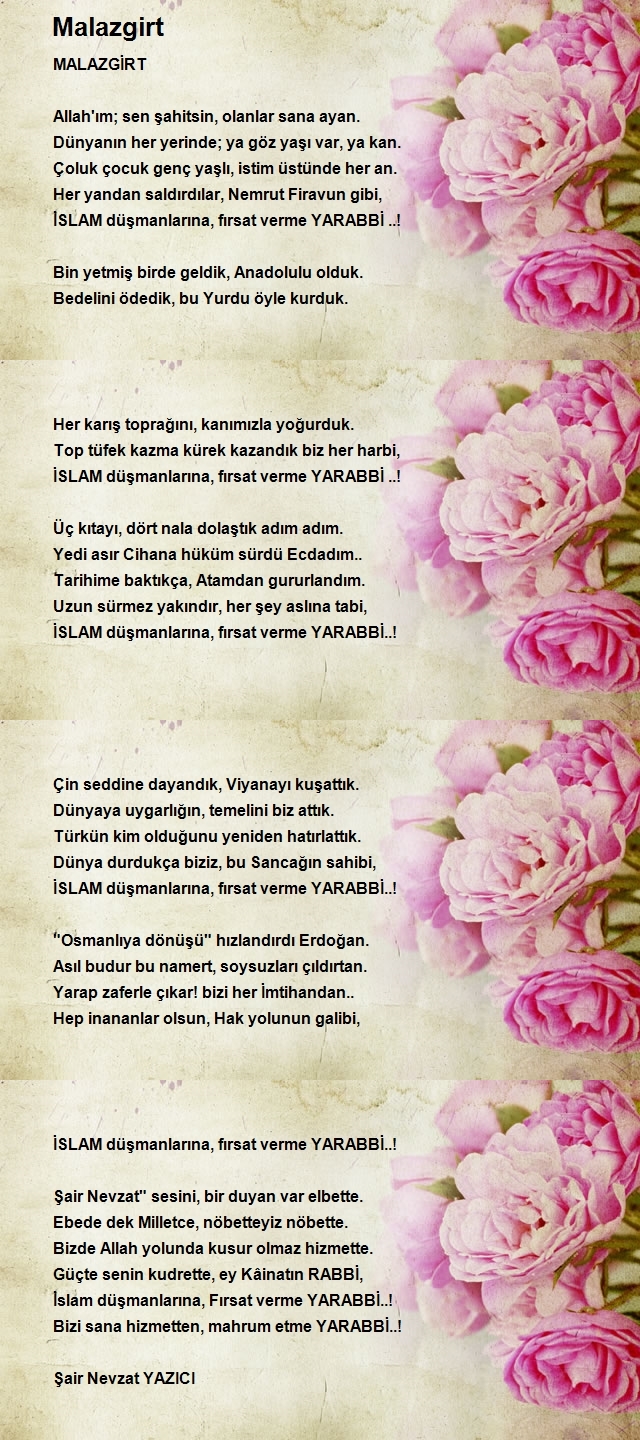 Malazgirt

MALAZGİRT

Allah'ım; sen şahitsin, olanlar sana ayan.
Dünyanın her yerinde; ya göz yaşı var, ya kan.
Çoluk çocuk genç yaşlı, istim üstünde her an.
Her yandan saldırdılar, Nemrut Firavun gibi,
İSLAM düşmanlarına, fırsat verme YARABBİ ..!

Bin yetmiş birde geldik, Anadolulu olduk.
Bedelini ödedik, bu Yurdu öyle kurduk.

Her karış toprağını, kanımızla yoğurduk.
Top tüfek kazma kürek kazandık biz her harbi,
İSLAM düşmanlarına, fırsat verme YARABBİ ..!

Üç kıtayı, dört nala dolaştık adım adım.
Yedi asır Cihana hüküm sürdü Ecdadım..
Tarihime baktıkça, Atamdan gururlandım.
Uzun sürmez yakındır, her şey aslına tabi,
İSLAM düşmanlarına, fırsat verme YARABBİ..!

Çin seddine dayandık, Viyanayı kuşattık.
Dünyaya uygarlığın, temelini biz attık.
Türkün kim olduğunu yeniden hatırlattık.
Dünya durdukça biziz, bu Sancağın sahibi,
İSLAM düşmanlarına, fırsat verme YARABBİ..!

"Osmanlıya dönüşü" hızlandırdı Erdoğan.
Asıl budur bu namert, soysuzları çıldırtan.
Yarap zaferle çıkar! bizi her İmtihandan..
Hep inananlar olsun, Hak yolunun galibi,

İSLAM düşmanlarına, fırsat verme YARABBİ..!

Şair Nevzat" sesini, bir duyan var elbette.
Ebede dek Milletce, nöbetteyiz nöbette.
Bizde Allah yolunda kusur olmaz hizmette.
Güçte senin kudrette, ey Kâinatın RABBİ,
İslam düşmanlarına, Fırsat verme YARABBİ..!
Bizi sana hizmetten, mahrum etme YARABBİ..!

Şair Nevzat YAZICI